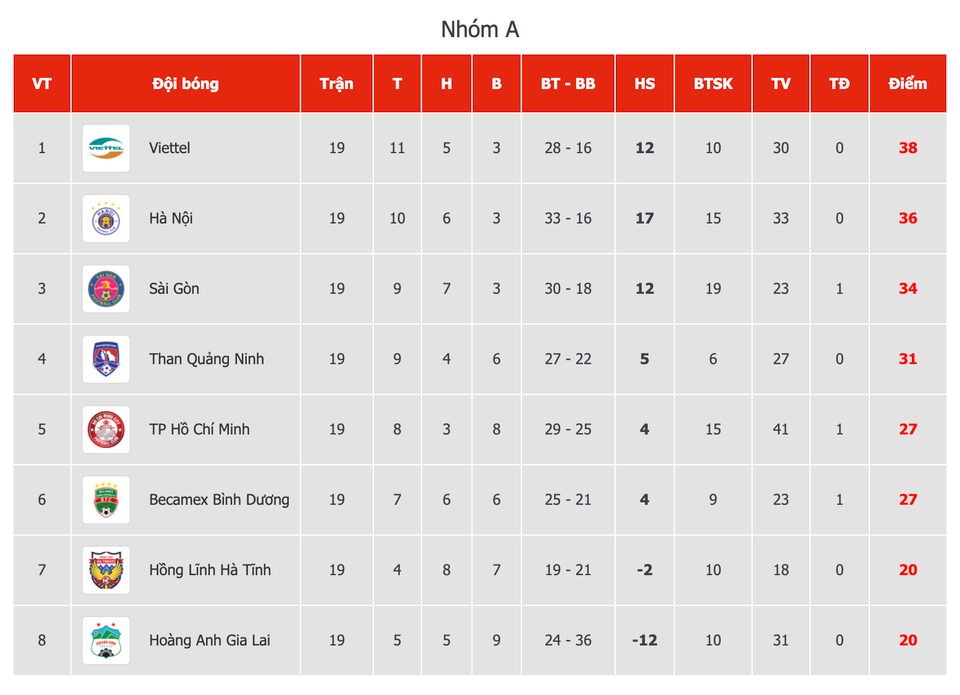 Nhóm A

| VT | Đội bóng | Trận | T | H | B | BT - BB | HS | BTSK | TV | TĐ | Điểm |
|---|---|---|---|---|---|---|---|---|---|---|---|
| 1 | Viettel | 19 | 11 | 5 | 3 | 28 - 16 | 12 | 10 | 30 | 0 | 38 |
| 2 | Hà Nội | 19 | 10 | 6 | 3 | 33 - 16 | 17 | 15 | 33 | 0 | 36 |
| 3 | Sài Gòn | 19 | 9 | 7 | 3 | 30 - 18 | 12 | 19 | 23 | 1 | 34 |
| 4 | Than Quảng Ninh | 19 | 9 | 4 | 6 | 27 - 22 | 5 | 6 | 27 | 0 | 31 |
| 5 | TP Hồ Chí Minh | 19 | 8 | 3 | 8 | 29 - 25 | 4 | 15 | 41 | 1 | 27 |
| 6 | Becamex Bình Dương | 19 | 7 | 6 | 6 | 25 - 21 | 4 | 9 | 23 | 1 | 27 |
| 7 | Hồng Lĩnh Hà Tĩnh | 19 | 4 | 8 | 7 | 19 - 21 | -2 | 10 | 18 | 0 | 20 |
| 8 | Hoàng Anh Gia Lai | 19 | 5 | 5 | 9 | 24 - 36 | -12 | 10 | 31 | 0 | 20 |